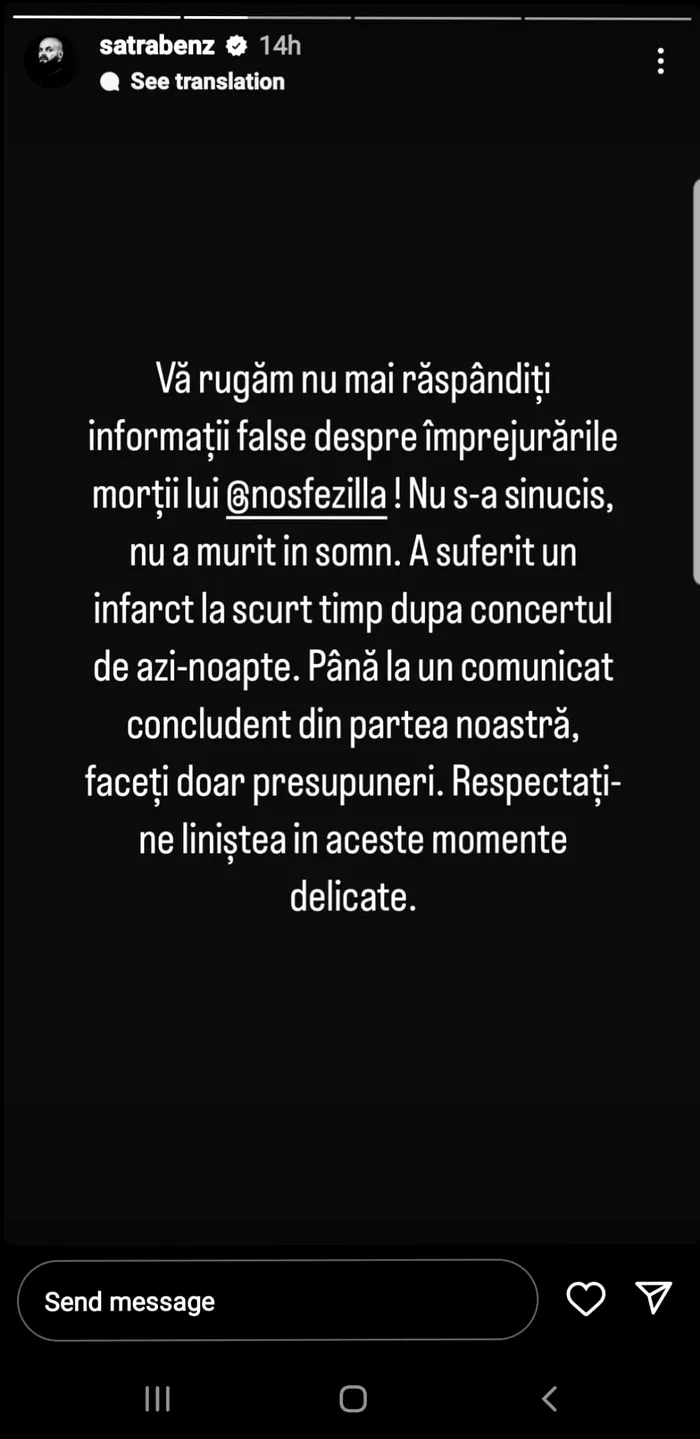 satrabenz 14h
See translation

Vă rugăm nu mai răspândiți informații false despre împrejurările morții lui @nosfezilla ! Nu s-a sinucis, nu a murit in somn. A suferit un infarct la scurt timp dupa concertul de azi-noapte. Până la un comunicat concludent din partea noastră, faceți doar presupuneri. Respectați-ne liniștea in aceste momente delicate.

Send message